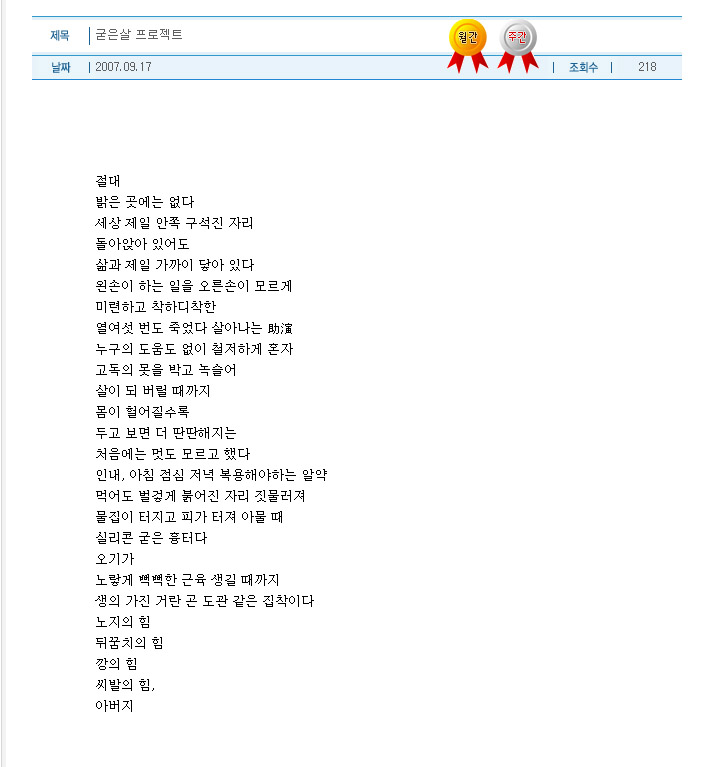 제목 | 굳은살 프로젝트

월간 주간

날짜 | 2007.09.17 | 조회수 | 218

절대
밝은 곳에는 없다
세상 제일 안쪽 구석진 자리
돌아앉아 있어도
삶과 제일 가까이 닿아 있다
왼손이 하는 일을 오른손이 모르게
미련하고 착하디착한
열여섯 번도 죽었다 살아나는 助演
누구의 도움도 없이 철저하게 혼자
고독의 못을 박고 녹슬어
살이 되 버릴 때까지
몸이 헐어질수록
두고 보면 더 딴딴해지는
처음에는 멋도 모르고 했다
인내, 아침 점심 저녁 복용해야하는 알약
먹어도 벌겋게 붉어진 자리 짓물러져
물집이 터지고 피가 터져 아물 때
실리콘 굳은 흉터다
오기가
노랗게 빽빽한 근육 생길 때까지
생의 가진 거란 곤 도관 같은 집착이다
노지의 힘
뒤꿈치의 힘
깡의 힘
씨발의 힘,
아버지